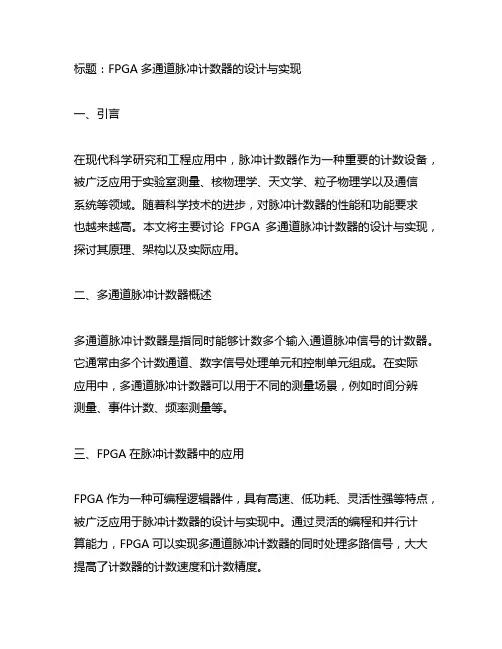 标题：FPGA 多通道脉冲计数器的设计与实现

一、引言

在现代科学研究和工程应用中，脉冲计数器作为一种重要的计数设备，被广泛应用于实验室测量、核物理学、天文学、粒子物理学以及通信系统等领域。随着科学技术的进步，对脉冲计数器的性能和功能要求也越来越高。本文将主要讨论 FPGA 多通道脉冲计数器的设计与实现，探讨其原理、架构以及实际应用。

二、多通道脉冲计数器概述

多通道脉冲计数器是指同时能够计数多个输入通道脉冲信号的计数器。它通常由多个计数通道、数字信号处理单元和控制单元组成。在实际应用中，多通道脉冲计数器可以用于不同的测量场景，例如时间分辨测量、事件计数、频率测量等。

三、FPGA 在脉冲计数器中的应用

FPGA 作为一种可编程逻辑器件，具有高速、低功耗、灵活性强等特点，被广泛应用于脉冲计数器的设计与实现中。通过灵活的编程和并行计算能力，FPGA 可以实现多通道脉冲计数器的同时处理多路信号，大大提高了计数器的计数速度和计数精度。